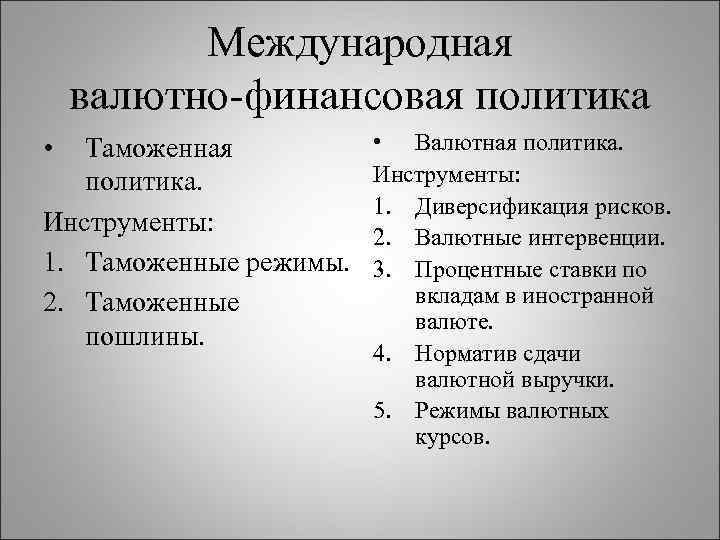 Международная валютно-финансовая политика

• Таможенная политика.

Инструменты:

1. Таможенные режимы.
2. Таможенные пошлины.

• Валютная политика.

Инструменты:

1. Диверсификация рисков.
2. Валютные интервенции.
3. Процентные ставки по вкладам в иностранной валюте.
4. Норматив сдачи валютной выручки.
5. Режимы валютных курсов.